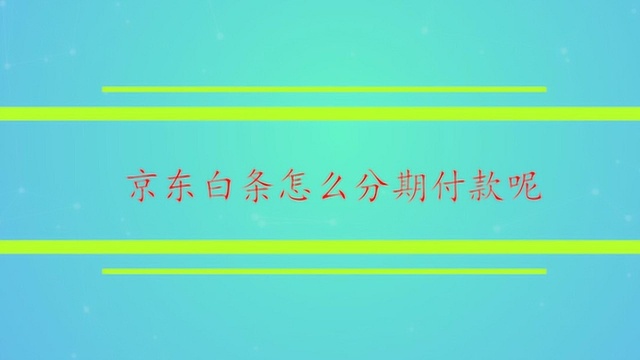 京东白条怎么分期付款呢